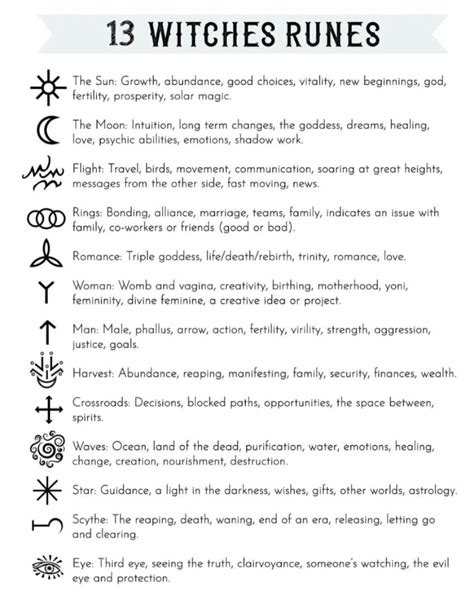 13 WITCHES RUNES

The Sun: Growth, abundance, good choices, vitality, new beginnings, god, fertility, prosperity, solar magic.

The Moon: Intuition, long term changes, the goddess, dreams, healing, love, psychic abilities, emotions, shadow work.

Flight: Travel, birds, movement, communication, soaring at great heights, messages from the other side, fast moving, news.

Rings: Bonding, alliance, marriage, teams, family, indicates an issue with family, co-workers or friends (good or bad).

Romance: Triple goddess, life/death/rebirth, trinity, romance, love.

Woman: Womb and vagina, creativity, birthing, motherhood, yoni, femininity, divine feminine, a creative idea or project.

Man: Male, phallus, arrow, action, fertility, virility, strength, aggression, justice, goals.

Harvest: Abundance, reaping, manifesting, family, security, finances, wealth.

Crossroads: Decisions, blocked paths, opportunities, the space between, spirits.

Waves: Ocean, land of the dead, purification, water, emotions, healing, change, creation, nourishment, destruction.

Star: Guidance, a light in the darkness, wishes, gifts, other worlds, astrology.

Scythe: The reaping, death, waning, end of an era, releasing, letting go and clearing.

Eye: Third eye, seeing the truth, clairvoyance, someone's watching, the evil eye and protection.